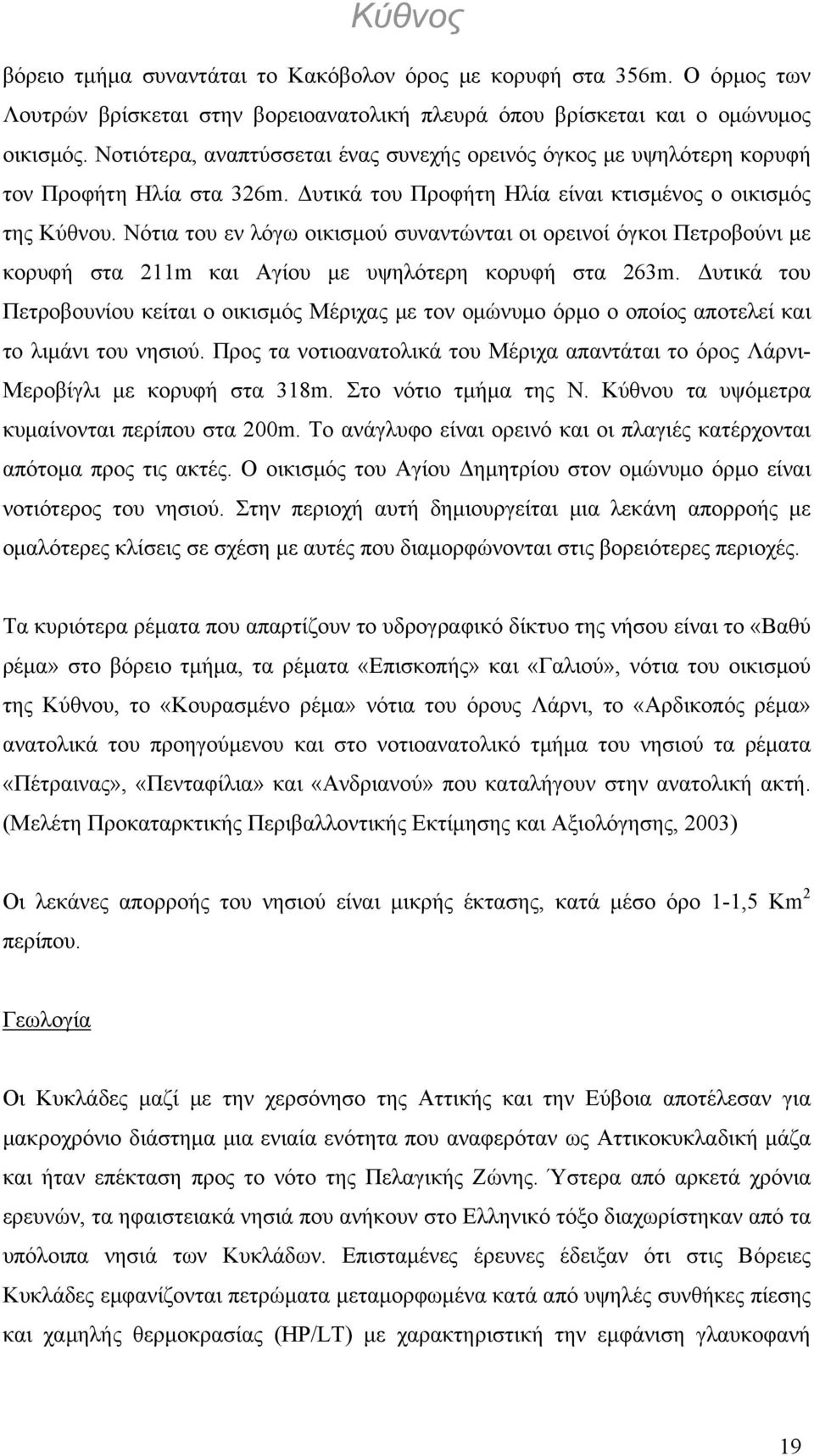 Κύθνος

βόρειο τμήμα συναντάται το Κακόβολον όρος με κορυφή στα 356m. Ο όρμος των Λουτρών βρίσκεται στην βορειοανατολική πλευρά όπου βρίσκεται και ο ομώνυμος οικισμός. Νοτιότερα, αναπτύσσεται ένας συνεχής ορεινός όγκος με υψηλότερη κορυφή τον Προφήτη Ηλία στα 326m. Δυτικά του Προφήτη Ηλία είναι κτισμένος ο οικισμός της Κύθνου. Νότια του εν λόγω οικισμού συναντώνται οι ορεινοί όγκοι Πετροβούνι με κορυφή στα 211m και Αγίου με υψηλότερη κορυφή στα 263m. Δυτικά του Πετροβουνίου κείται ο οικισμός Μέριχας με τον ομώνυμο όρμο ο οποίος αποτελεί και το λιμάνι του νησιού. Προς τα νοτιοανατολικά του Μέριχα απαντάται το όρος Λάρνι-Μεροβίγλι με κορυφή στα 318m. Στο νότιο τμήμα της Ν. Κύθνου τα υψόμετρα κυμαίνονται περίπου στα 200m. Το ανάγλυφο είναι ορεινό και οι πλαγιές κατέρχονται απότομα προς τις ακτές. Ο οικισμός του Αγίου Δημητρίου στον ομώνυμο όρμο είναι νοτιότερος του νησιού. Στην περιοχή αυτή δημιουργείται μια λεκάνη απορροής με ομαλότερες κλίσεις σε σχέση με αυτές που διαμορφώνονται στις βορειότερες περιοχές.

Τα κυριότερα ρέματα που απαρτίζουν το υδρογραφικό δίκτυο της νήσου είναι το «Βαθύ ρέμα» στο βόρειο τμήμα, τα ρέματα «Επισκοπής» και «Γαλιού», νότια του οικισμού της Κύθνου, το «Κουρασμένο ρέμα» νότια του όρους Λάρνι, το «Αρδικοπός ρέμα» ανατολικά του προηγούμενου και στο νοτιοανατολικό τμήμα του νησιού τα ρέματα «Πέτραινας», «Πενταφίλια» και «Ανδριανού» που καταλήγουν στην ανατολική ακτή. (Μελέτη Προκαταρκτικής Περιβαλλοντικής Εκτίμησης και Αξιολόγησης, 2003)

Οι λεκάνες απορροής του νησιού είναι μικρής έκτασης, κατά μέσο όρο 1-1,5 $Km^2$ περίπου.

Γεωλογία

Οι Κυκλάδες μαζί με την χερσόνησο της Αττικής και την Εύβοια αποτέλεσαν για μακροχρόνιο διάστημα μια ενιαία ενότητα που αναφερόταν ως Αττικοκυκλαδική μάζα και ήταν επέκταση προς το νότο της Πελαγικής Ζώνης. Ύστερα από αρκετά χρόνια ερευνών, τα ηφαιστειακά νησιά που ανήκουν στο Ελληνικό τόξο διαχωρίστηκαν από τα υπόλοιπα νησιά των Κυκλάδων. Επισταμένες έρευνες έδειξαν ότι στις Βόρειες Κυκλάδες εμφανίζονται πετρώματα μεταμορφωμένα κατά από υψηλές συνθήκες πίεσης και χαμηλής θερμοκρασίας (HP/LT) με χαρακτηριστική την εμφάνιση γλαυκοφανή

19